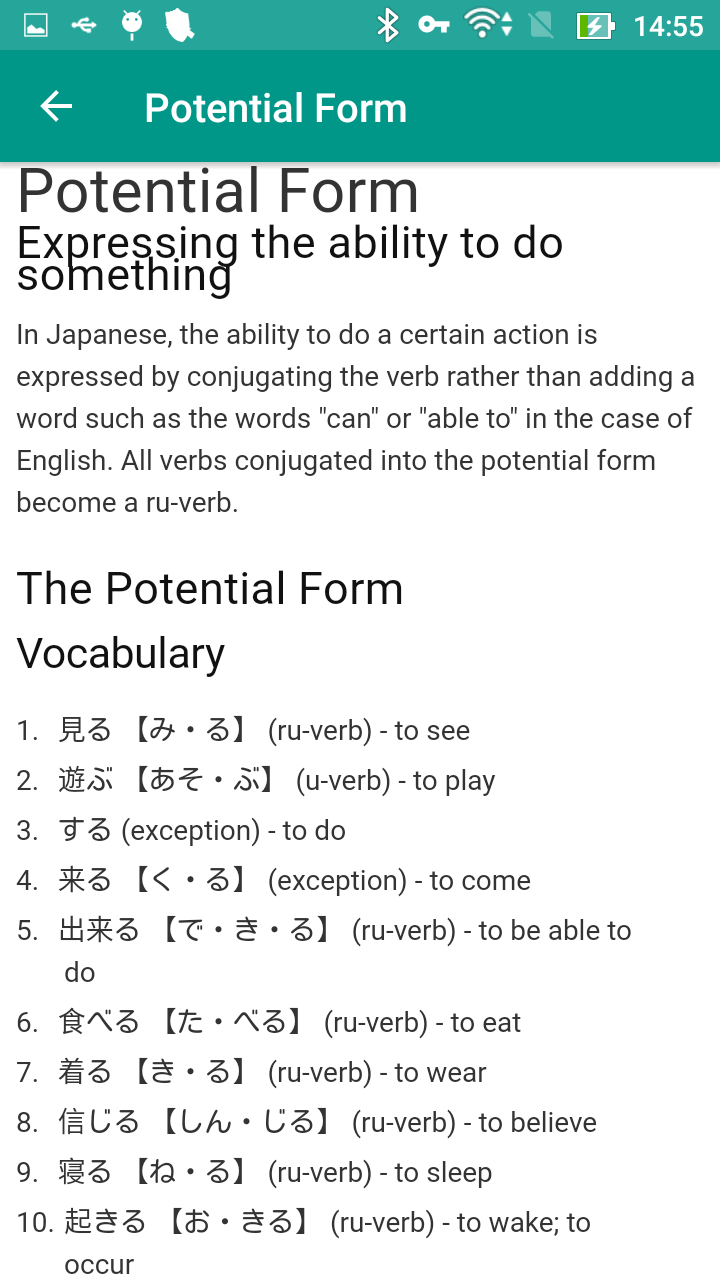 14:55

Potential Form

Potential Form
Expressing the ability to do something

In Japanese, the ability to do a certain action is expressed by conjugating the verb rather than adding a word such as the words "can" or "able to" in the case of English. All verbs conjugated into the potential form become a ru-verb.

The Potential Form

Vocabulary

1. 見る 【み・る】 (ru-verb) - to see
2. 遊ぶ 【あそ・ぶ】 (u-verb) - to play
3. する (exception) - to do
4. 来る 【く・る】 (exception) - to come
5. 出来る 【で・き・る】 (ru-verb) - to be able to do
6. 食べる 【た・べる】 (ru-verb) - to eat
7. 着る 【き・る】 (ru-verb) - to wear
8. 信じる 【しん・じる】 (ru-verb) - to believe
9. 寝る 【ね・る】 (ru-verb) - to sleep
10. 起きる 【お・きる】 (ru-verb) - to wake; to occur